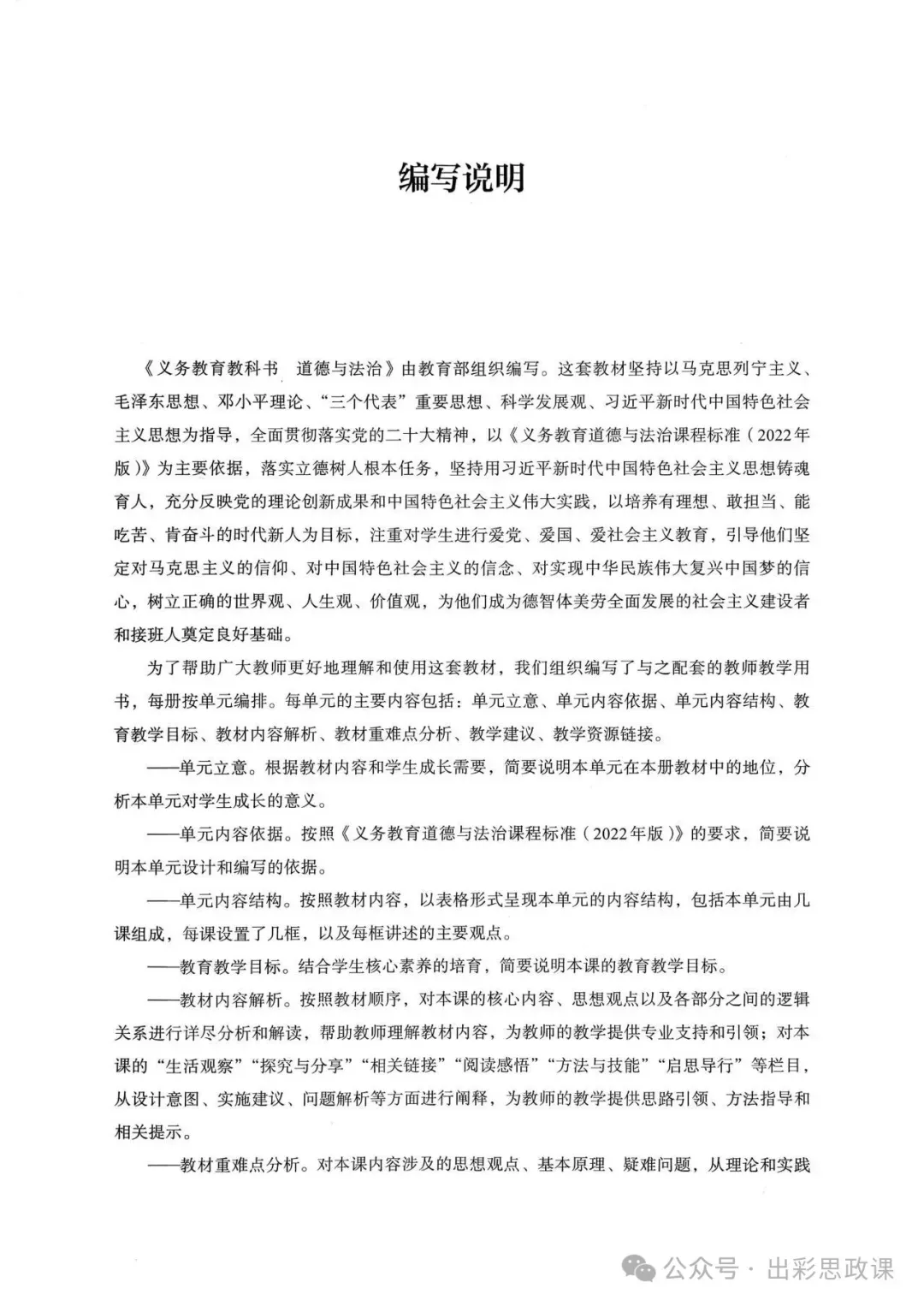 编写说明

《义务教育教科书 道德与法治》由教育部组织编写。这套教材坚持以马克思列宁主义、毛泽东思想、邓小平理论、“三个代表”重要思想、科学发展观、习近平新时代中国特色社会主义思想为指导，全面贯彻落实党的二十大精神，以《义务教育道德与法治课程标准（2022年版）》为主要依据，落实立德树人根本任务，坚持用习近平新时代中国特色社会主义思想铸魂育人，充分反映党的理论创新成果和中国特色社会主义伟大实践，以培养有理想、敢担当、能吃苦、肯奋斗的时代新人为目标，注重对学生进行爱党、爱国、爱社会主义教育，引导他们坚定对马克思主义的信仰、对中国特色社会主义的信念、对实现中华民族伟大复兴中国梦的信心，树立正确的世界观、人生观、价值观，为他们成为德智体美劳全面发展的社会主义建设者和接班人奠定良好基础。

为了帮助广大教师更好地理解和使用这套教材，我们组织编写了与之配套的教师教学用书，每册按单元编排。每单元的主要内容包括：单元立意、单元内容依据、单元内容结构、教育教学目标、教材内容解析、教材重难点分析、教学建议、教学资源链接。

——单元立意。根据教材内容和学生成长需要，简要说明本单元在本册教材中的地位，分析本单元对学生成长的意义。

——单元内容依据。按照《义务教育道德与法治课程标准（2022年版）》的要求，简要说明本单元设计和编写的依据。

——单元内容结构。按照教材内容，以表格形式呈现本单元的内容结构，包括本单元由几课组成，每课设置了几框，以及每框讲述的主要观点。

——教育教学目标。结合学生核心素养的培育，简要说明本课的教育教学目标。

——教材内容解析。按照教材顺序，对本课的核心内容、思想观点以及各部分之间的逻辑关系进行详尽分析和解读，帮助教师理解教材内容，为教师的教学提供专业支持和引领；对本课的“生活观察”“探究与分享”“相关链接”“阅读感悟”“方法与技能”“启思导行”等栏目，从设计意图、实施建议、问题解析等方面进行阐释，为教师的教学提供思路引领、方法指导和相关提示。

——教材重难点分析。对本课内容涉及的思想观点、基本原理、疑难问题，从理论和实践

公众号 · 出彩思政课